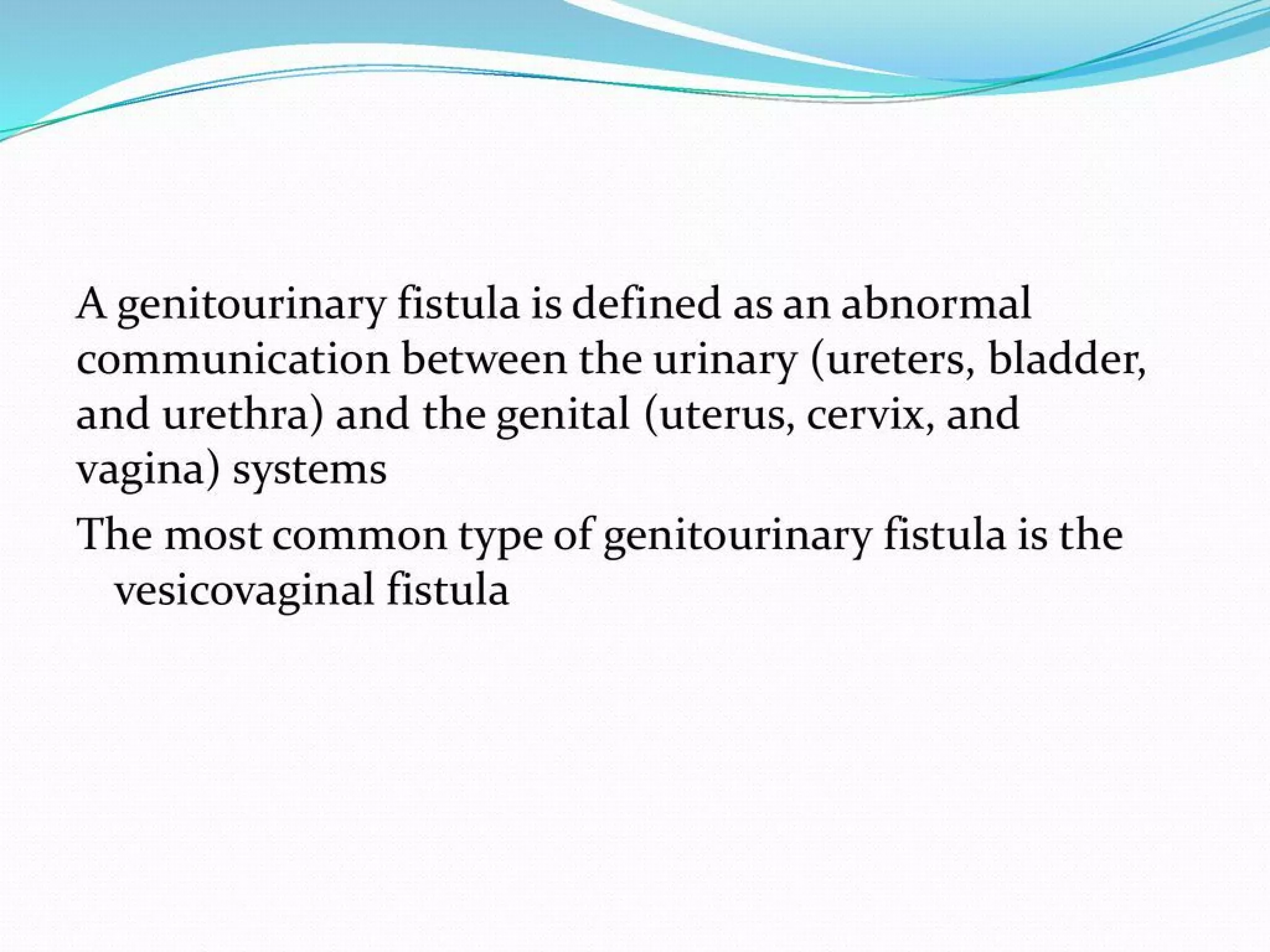 A genitourinary fistula is defined as an abnormal communication between the urinary (ureters, bladder, and urethra) and the genital (uterus, cervix, and vagina) systems

The most common type of genitourinary fistula is the vesicovaginal fistula